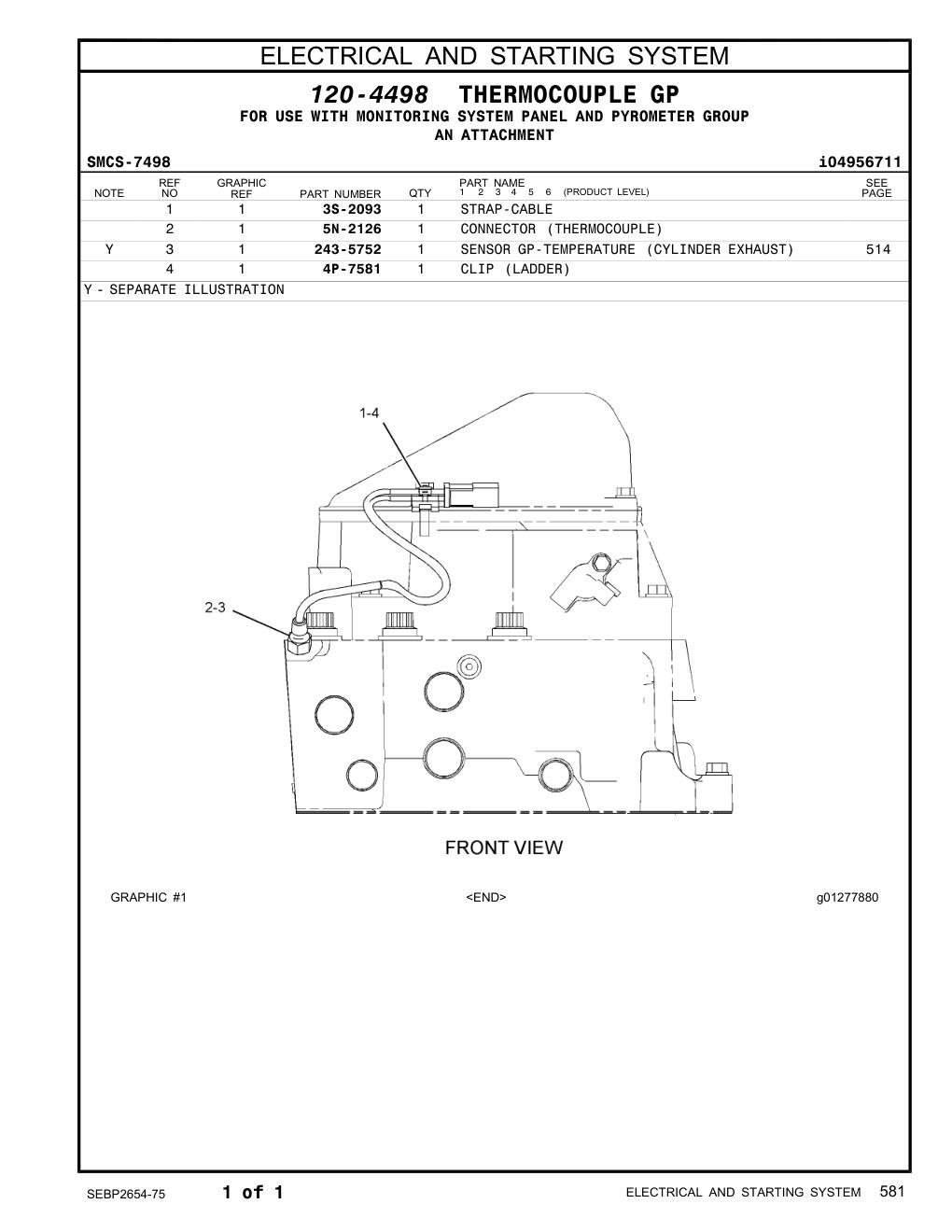 ELECTRICAL AND STARTING SYSTEM

120-4498 THERMOCOUPLE GP
FOR USE WITH MONITORING SYSTEM PANEL AND PYROMETER GROUP
AN ATTACHMENT

SMCS-7498
i04956711

| NOTE | REF NO | GRAPHIC REF | PART NUMBER | QTY | PART NAME 1 2 3 4 5 6 (PRODUCT LEVEL) | SEE PAGE |
|---|---|---|---|---|---|---|
| | 1 | 1 | 3S-2093 | 1 | STRAP-CABLE | |
| | 2 | 1 | 5N-2126 | 1 | CONNECTOR (THERMOCOUPLE) | |
| Y | 3 | 1 | 243-5752 | 1 | SENSOR GP-TEMPERATURE (CYLINDER EXHAUST) | 514 |
| | 4 | 1 | 4P-7581 | 1 | CLIP (LADDER) | |

Y - SEPARATE ILLUSTRATION

1-4

2-3

FRONT VIEW

GRAPHIC #1
<END>
g01277880

SEBP2654-75
1 of 1
ELECTRICAL AND STARTING SYSTEM 581